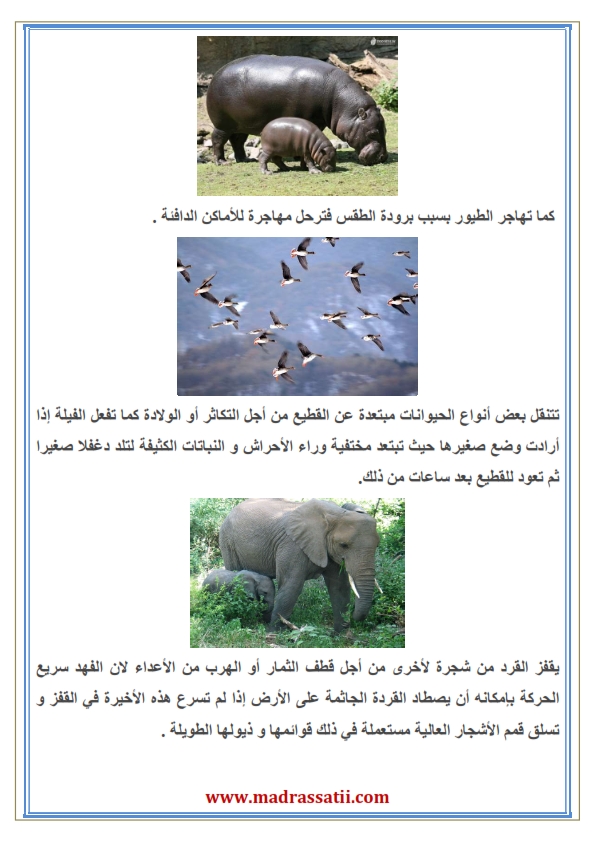 كما تهاجر الطيور بسبب برودة الطقس فترحل مهاجرة للأماكن الدافئة .

تتنقل بعض أنواع الحيوانات مبتعدة عن القطيع من أجل التكاثر أو الولادة كما تفعل الفيلة إذا أرادت وضع صغيرها حيث تبتعد مختفية وراء الأحراش و النباتات الكثيفة لتلد دغفلا صغيرا ثم تعود للقطيع بعد ساعات من ذلك.

يقفز القرد من شجرة لأخرى من أجل قطف الثمار أو الهرب من الأعداء لان الفهد سريع الحركة بإمكانه أن يصطاد القردة الجاثمة على الأرض إذا لم تسرع هذه الأخيرة في القفز و تسلق قمم الأشجار العالية مستعملة في ذلك قوائمها و ذيولها الطويلة .

www.madrassatii.com